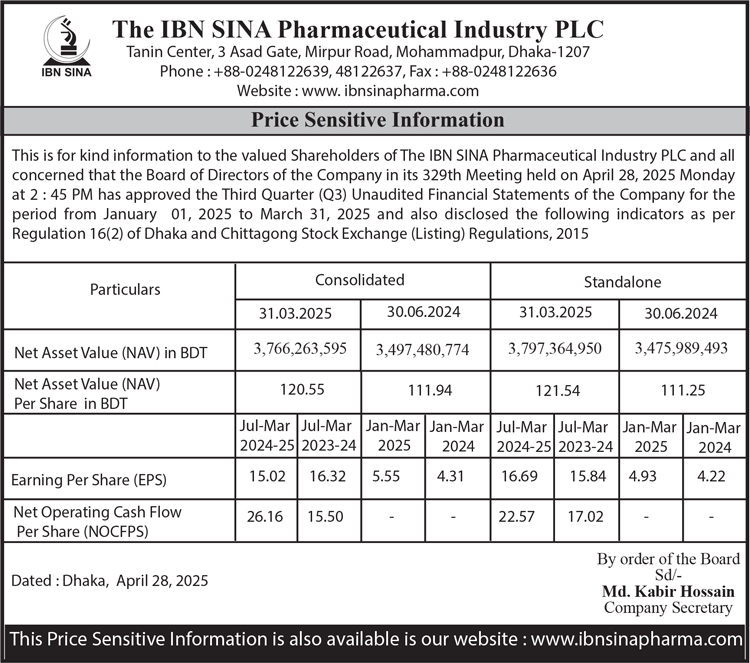 IBN SINA

The IBN SINA Pharmaceutical Industry PLC
Tanin Center, 3 Asad Gate, Mirpur Road, Mohammadpur, Dhaka-1207
Phone : +88-0248122639, 48122637, Fax : +88-0248122636
Website : www. ibnsinapharma.com

Price Sensitive Information

This is for kind information to the valued Shareholders of The IBN SINA Pharmaceutical Industry PLC and all concerned that the Board of Directors of the Company in its 329th Meeting held on April 28, 2025 Monday at 2 : 45 PM has approved the Third Quarter (Q3) Unaudited Financial Statements of the Company for the period from January 01, 2025 to March 31, 2025 and also disclosed the following indicators as per Regulation 16(2) of Dhaka and Chittagong Stock Exchange (Listing) Regulations, 2015

| Particulars | Consolidated | | | | Standalone | | | |
|---|---|---|---|---|---|---|---|---|
| | 31.03.2025 | | 30.06.2024 | | 31.03.2025 | | 30.06.2024 | |
| Net Asset Value (NAV) in BDT | 3,766,263,595 | | 3,497,480,774 | | 3,797,364,950 | | 3,475,989,493 | |
| Net Asset Value (NAV) Per Share in BDT | 120.55 | | 111.94 | | 121.54 | | 111.25 | |
| | Jul-Mar 2024-25 | Jul-Mar 2023-24 | Jan-Mar 2025 | Jan-Mar 2024 | Jul-Mar 2024-25 | Jul-Mar 2023-24 | Jan-Mar 2025 | Jan-Mar 2024 |
| Earning Per Share (EPS) | 15.02 | 16.32 | 5.55 | 4.31 | 16.69 | 15.84 | 4.93 | 4.22 |
| Net Operating Cash Flow Per Share (NOCFPS) | 26.16 | 15.50 | - | - | 22.57 | 17.02 | - | - |

Dated : Dhaka, April 28, 2025

By order of the Board
Sd/-
Md. Kabir Hossain
Company Secretary

This Price Sensitive Information is also available is our website : www.ibnsinapharma.com